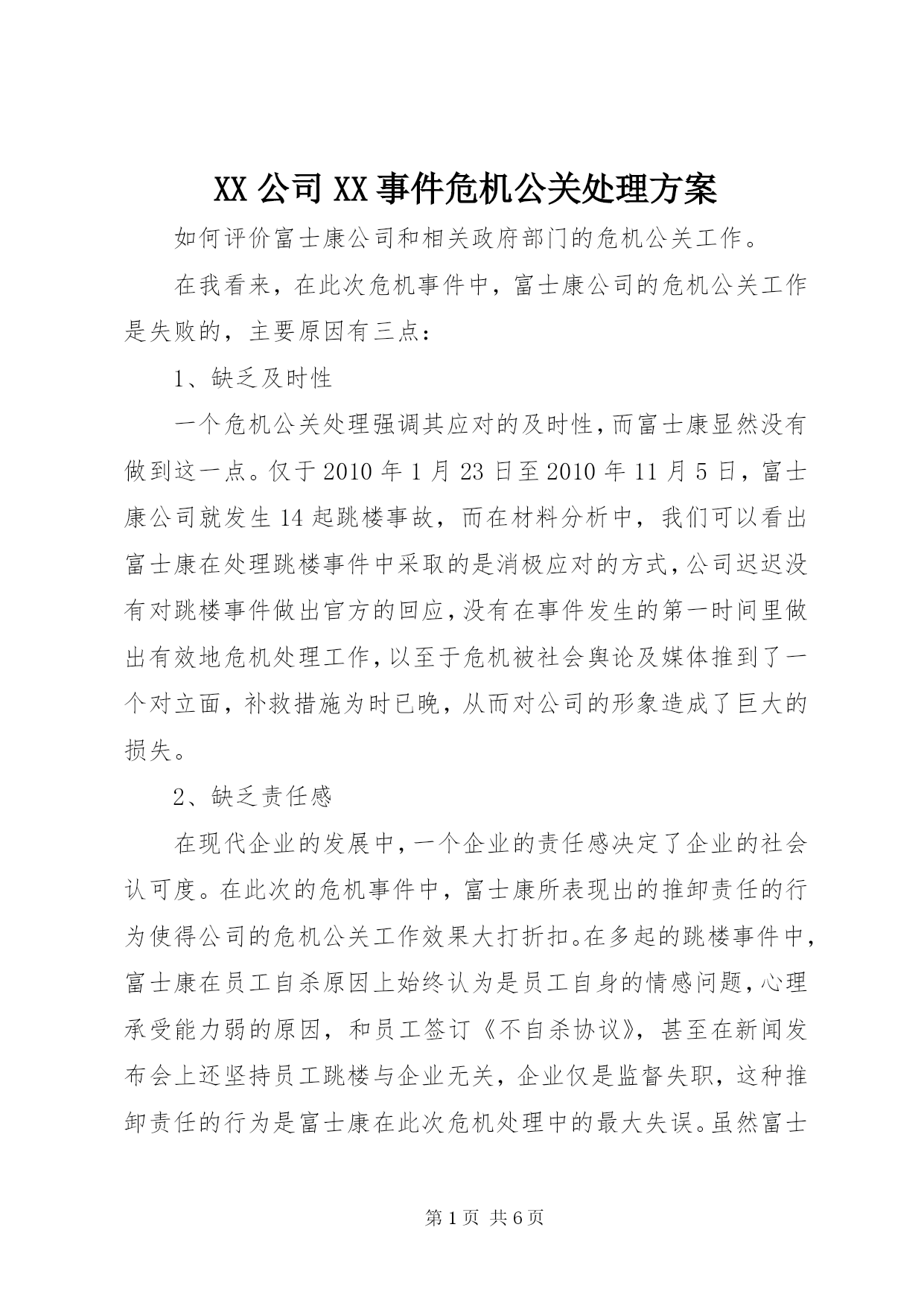 XX 公司 XX 事件危机公关处理方案

如何评价富士康公司和相关政府部门的危机公关工作。

在我看来，在此次危机事件中，富士康公司的危机公关工作是失败的，主要原因有三点：

1、缺乏及时性

一个危机公关处理强调其应对的及时性，而富士康显然没有做到这一点。仅于 2010 年 1 月 23 日至 2010 年 11 月 5 日，富士康公司就发生 14 起跳楼事故，而在材料分析中，我们可以看出富士康在处理跳楼事件中采取的是消极应对的方式，公司迟迟没有对跳楼事件做出官方的回应，没有在事件发生的第一时间里做出有效地危机处理工作，以至于危机被社会舆论及媒体推到了一个对立面，补救措施为时已晚，从而对公司的形象造成了巨大的损失。

2、缺乏责任感

在现代企业的发展中，一个企业的责任感决定了企业的社会认可度。在此次的危机事件中，富士康所表现出的推卸责任的行为使得公司的危机公关工作效果大打折扣。在多起的跳楼事件中，富士康在员工自杀原因上始终认为是员工自身的情感问题，心理承受能力弱的原因，和员工签订《不自杀协议》，甚至在新闻发布会上还坚持员工跳楼与企业无关，企业仅是监督失职，这种推卸责任的行为是富士康在此次危机处理中的最大失误。虽然富士

第 1 页 共 6 页